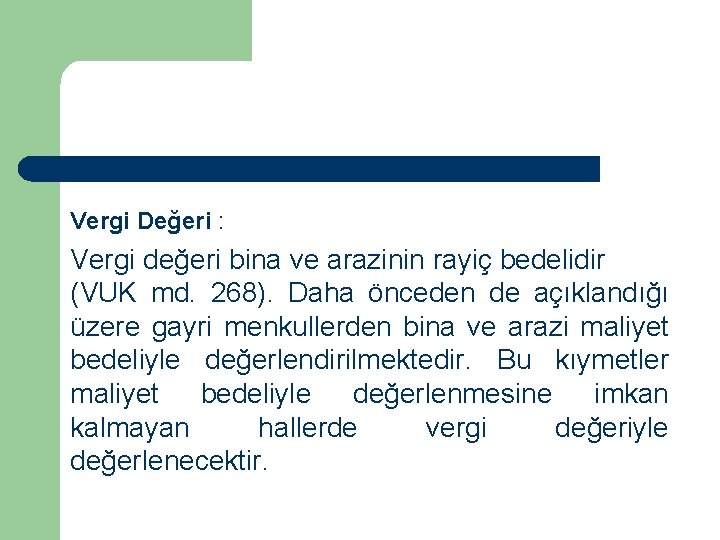 Vergi Değeri :

Vergi değeri bina ve arazinin rayiç bedelidir (VUK md. 268). Daha önceden de açıklandığı üzere gayri menkullerden bina ve arazi maliyet bedeliyle değerlendirilmektedir. Bu kıymetler maliyet bedeliyle değerlenmesine imkan kalmayan hallerde vergi değeriyle değerlenecektir.